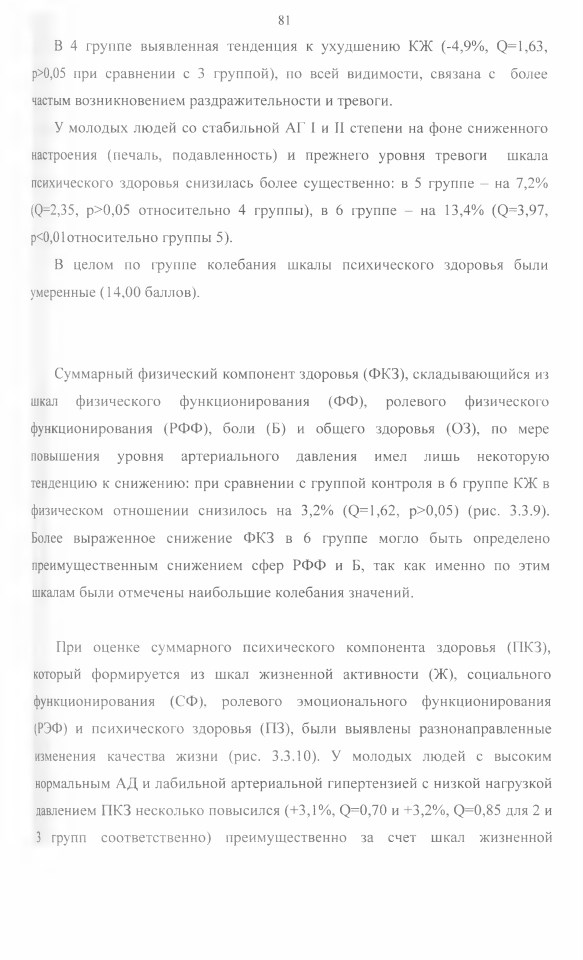 81

В 4 группе выявленная тенденция к ухудшению КЖ (-4,9%, Q=1,63, p>0,05 при сравнении с 3 группой), по всей видимости, связана с более частым возникновением раздражительности и тревоги.

У молодых людей со стабильной АГ I и II степени на фоне сниженного настроения (печаль, подавленность) и прежнего уровня тревоги шкала психического здоровья снизилась более существенно: в 5 группе – на 7,2% (Q=2,35, p>0,05 относительно 4 группы), в 6 группе – на 13,4% (Q=3,97, p<0,01относительно группы 5).

В целом по группе колебания шкалы психического здоровья были умеренные (14,00 баллов).

Суммарный физический компонент здоровья (ФКЗ), складывающийся из шкал физического функционирования (ФФ), ролевого физического функционирования (РФФ), боли (Б) и общего здоровья (ОЗ), по мере повышения уровня артериального давления имел лишь некоторую тенденцию к снижению: при сравнении с группой контроля в 6 группе КЖ в физическом отношении снизилось на 3,2% (Q=1,62, p>0,05) (рис. 3.3.9). Более выраженное снижение ФКЗ в 6 группе могло быть определено преимущественным снижением сфер РФФ и Б, так как именно по этим шкалам были отмечены наибольшие колебания значений.

При оценке суммарного психического компонента здоровья (ПКЗ), который формируется из шкал жизненной активности (Ж), социального функционирования (СФ), ролевого эмоционального функционирования (РЭФ) и психического здоровья (ПЗ), были выявлены разнонаправленные изменения качества жизни (рис. 3.3.10). У молодых людей с высоким нормальным АД и лабильной артериальной гипертензией с низкой нагрузкой давлением ПКЗ несколько повысился (+3,1%, Q=0,70 и +3,2%, Q=0,85 для 2 и 3 групп соответственно) преимущественно за счет шкал жизненной